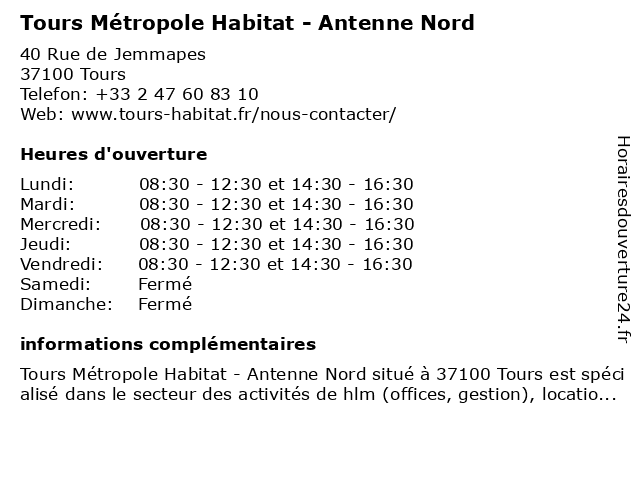 Tours Métropole Habitat - Antenne Nord

40 Rue de Jemmapes
37100 Tours
Telefon: +33 2 47 60 83 10
Web: www.tours-habitat.fr/nous-contacter/

Heures d'ouverture

| | |
|---|---|
| Lundi: | 08:30 - 12:30 et 14:30 - 16:30 |
| Mardi: | 08:30 - 12:30 et 14:30 - 16:30 |
| Mercredi: | 08:30 - 12:30 et 14:30 - 16:30 |
| Jeudi: | 08:30 - 12:30 et 14:30 - 16:30 |
| Vendredi: | 08:30 - 12:30 et 14:30 - 16:30 |
| Samedi: | Fermé |
| Dimanche: | Fermé |

informations complémentaires

Tours Métropole Habitat - Antenne Nord situé à 37100 Tours est spécialisé dans le secteur des activités de hlm (offices, gestion), locatio...

Horairesdouverture24.fr